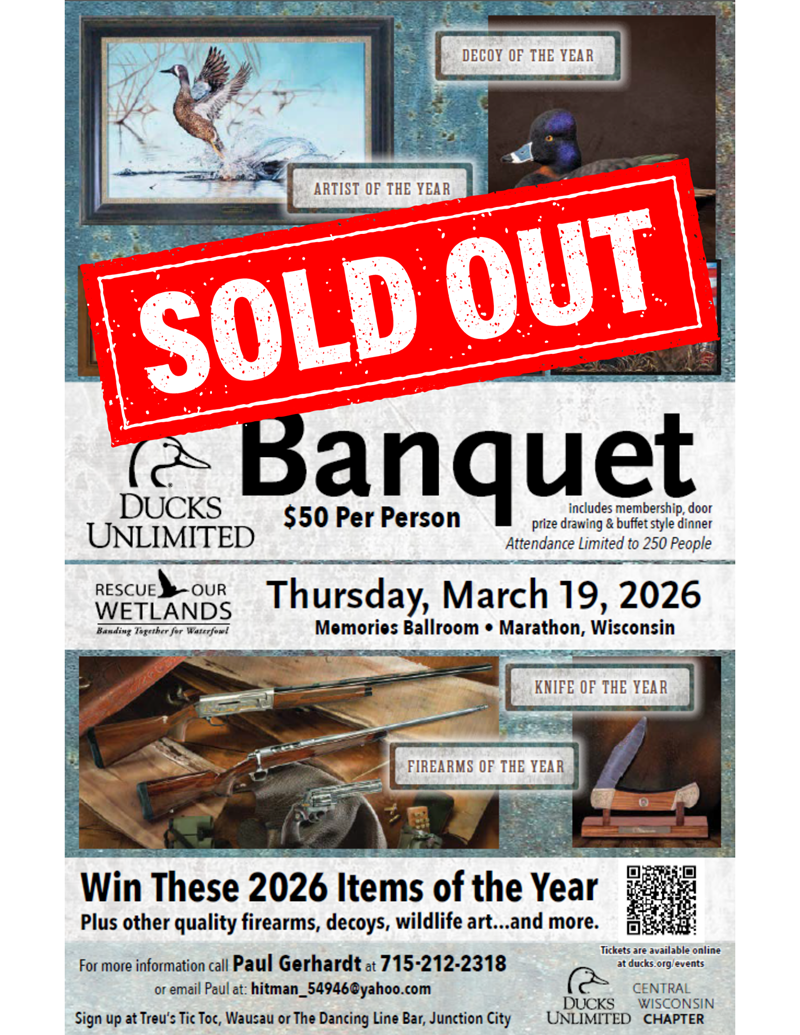 DECOY OF THE YEAR

ARTIST OF THE YEAR

SOLD OUT

DUCKS UNLIMITED

Banquet

$50 Per Person

includes membership, door prize drawing & buffet style dinner

Attendance Limited to 250 People

RESCUE OUR WETLANDS
Banding Together for Waterfowl

Thursday, March 19, 2026

Memories Ballroom • Marathon, Wisconsin

KNIFE OF THE YEAR

FIREARMS OF THE YEAR

Win These 2026 Items of the Year

Plus other quality firearms, decoys, wildlife art...and more.

For more information call Paul Gerhardt at 715-212-2318 or email Paul at: hitman_54946@yahoo.com

Sign up at Treu's Tic Toc, Wausau or The Dancing Line Bar, Junction City

Tickets are available online at ducks.org/events

DUCKS UNLIMITED CENTRAL WISCONSIN CHAPTER